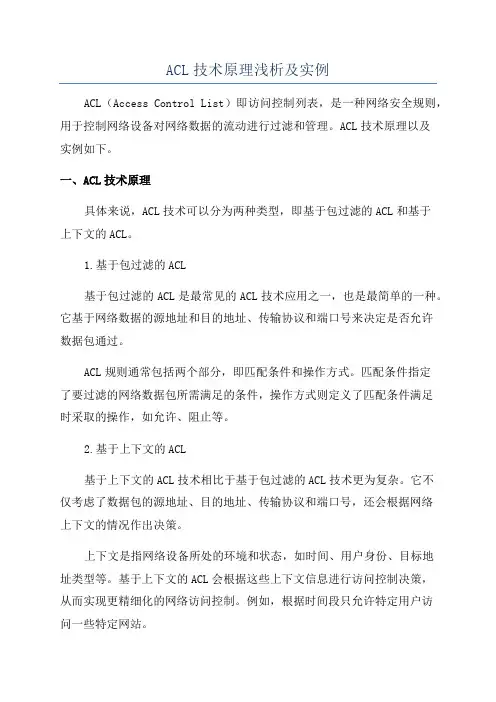 ACL 技术原理浅析及实例

ACL（Access Control List）即访问控制列表，是一种网络安全规则，用于控制网络设备对网络数据的流动进行过滤和管理。ACL 技术原理以及实例如下。

一、ACL 技术原理

具体来说，ACL 技术可以分为两种类型，即基于包过滤的 ACL 和基于上下文的 ACL。

1.基于包过滤的 ACL

基于包过滤的 ACL 是最常见的 ACL 技术应用之一，也是最简单的一种。它基于网络数据的源地址和目的地址、传输协议和端口号来决定是否允许数据包通过。

ACL 规则通常包括两个部分，即匹配条件和操作方式。匹配条件指定了要过滤的网络数据包所需满足的条件，操作方式则定义了匹配条件满足时采取的操作，如允许、阻止等。

2.基于上下文的 ACL

基于上下文的 ACL 技术相比于基于包过滤的 ACL 技术更为复杂。它不仅考虑了数据包的源地址、目的地址、传输协议和端口号，还会根据网络上下文的情况作出决策。

上下文是指网络设备所处的环境和状态，如时间、用户身份、目标地址类型等。基于上下文的 ACL 会根据这些上下文信息进行访问控制决策，从而实现更精细化的网络访问控制。例如，根据时间段只允许特定用户访问一些特定网站。